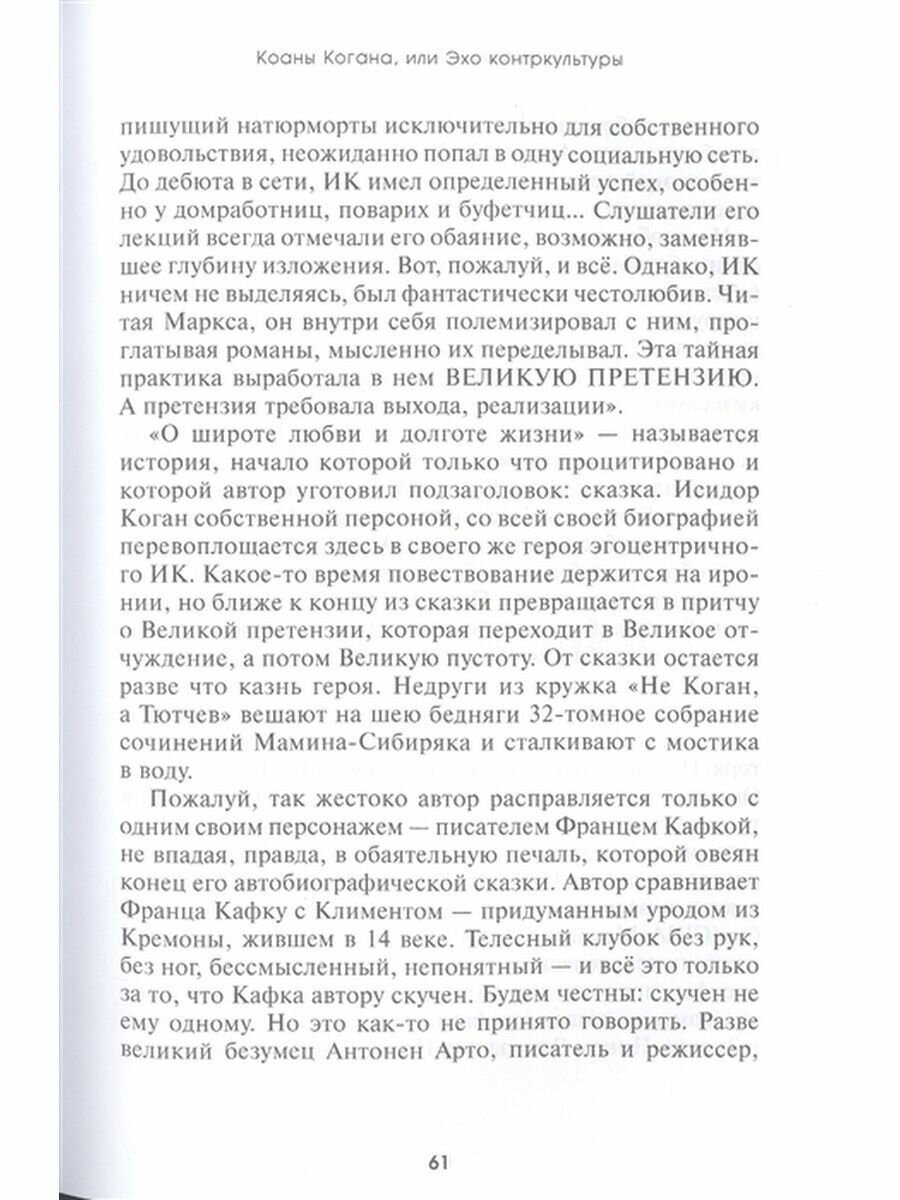 Коаны Когана, или Эхо контркультуры

пишущий натюрморты исключительно для собственного удовольствия, неожиданно попал в одну социальную сеть. До дебюта в сети, ИК имел определенный успех, особенно у домработниц, поварих и буфетчиц... Слушатели его лекций всегда отмечали его обаяние, возможно, заменявшее глубину изложения. Вот, пожалуй, и всё. Однако, ИК ничем не выделяясь, был фантастически честолюбив. Читая Маркса, он внутри себя полемизировал с ним, проглатывая романы, мысленно их переделывал. Эта тайная практика выработала в нем ВЕЛИКУЮ ПРЕТЕНЗИЮ. А претензия требовала выхода, реализации».

«О широте любви и долготе жизни» — называется история, начало которой только что процитировано и которой автор уготовил подзаголовок: сказка. Исидор Коган собственной персоной, со всей своей биографией перевоплощается здесь в своего же героя эгоцентричного ИК. Какое-то время повествование держится на иронии, но ближе к концу из сказки превращается в притчу о Великой претензии, которая переходит в Великое отчуждение, а потом Великую пустоту. От сказки остается разве что казнь героя. Недруги из кружка «Не Коган, а Тютчев» вешают на шею бедняги 32-томное собрание сочинений Мамина-Сибиряка и сталкивают с мостика в воду.

Пожалуй, так жестоко автор расправляется только с одним своим персонажем — писателем Францем Кафкой, не впадая, правда, в обаятельную печаль, которой овеян конец его автобиографической сказки. Автор сравнивает Франца Кафку с Климентом — придуманным уродом из Кремоны, жившем в 14 веке. Телесный клубок без рук, без ног, бессмысленный, непонятный — и всё это только за то, что Кафка автору скучен. Будем честны: скучен не ему одному. Но это как-то не принято говорить. Разве великий безумец Антонен Арто, писатель и режиссер,

61